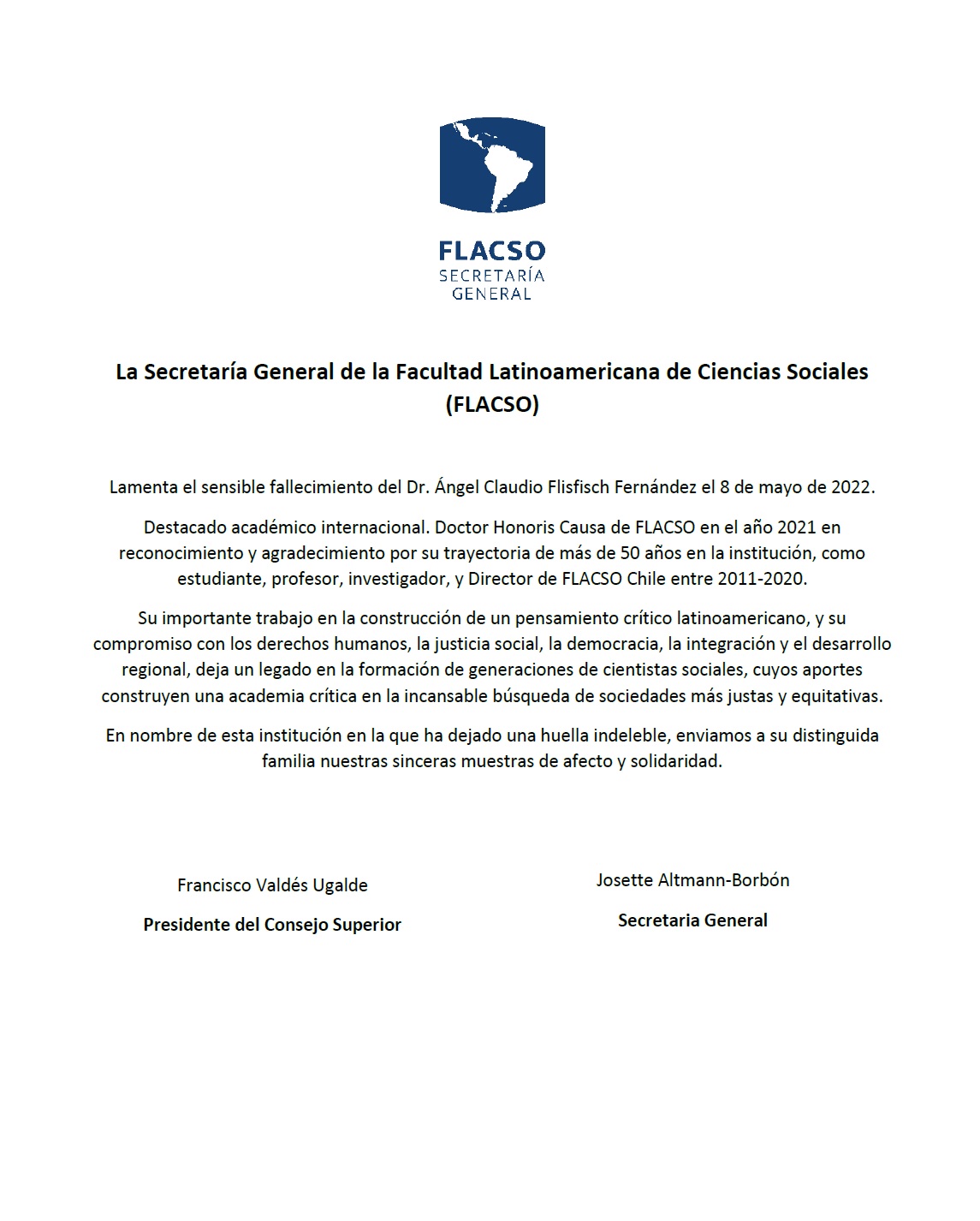 FLACSO
SECRETARÍA
GENERAL

La Secretaría General de la Facultad Latinoamericana de Ciencias Sociales (FLACSO)

Lamenta el sensible fallecimiento del Dr. Ángel Claudio Flisfisch Fernández el 8 de mayo de 2022.

Destacado académico internacional. Doctor Honoris Causa de FLACSO en el año 2021 en reconocimiento y agradecimiento por su trayectoria de más de 50 años en la institución, como estudiante, profesor, investigador, y Director de FLACSO Chile entre 2011-2020.

Su importante trabajo en la construcción de un pensamiento crítico latinoamericano, y su compromiso con los derechos humanos, la justicia social, la democracia, la integración y el desarrollo regional, deja un legado en la formación de generaciones de cientistas sociales, cuyos aportes construyen una academia crítica en la incansable búsqueda de sociedades más justas y equitativas.

En nombre de esta institución en la que ha dejado una huella indeleble, enviamos a su distinguida familia nuestras sinceras muestras de afecto y solidaridad.

Francisco Valdés Ugalde

Presidente del Consejo Superior

Josette Altmann-Borbón

Secretaria General